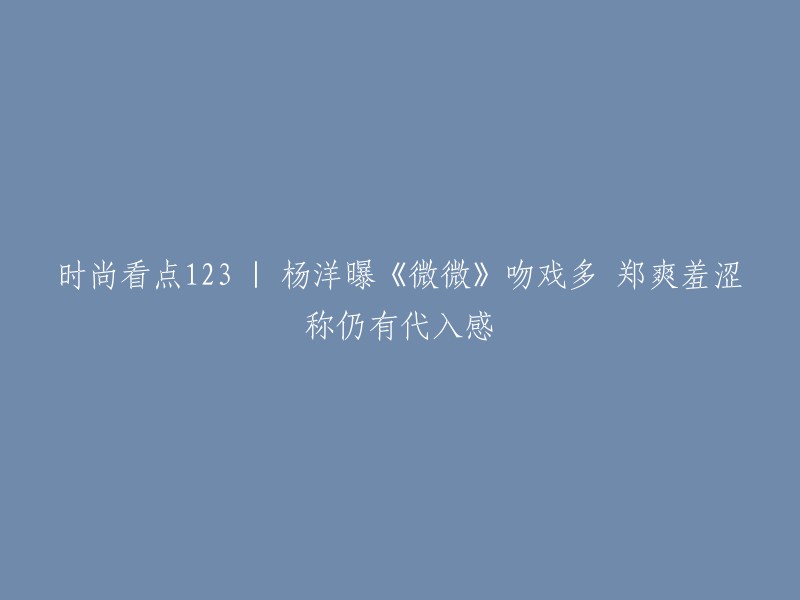 时尚看点123 | 杨洋曝《微微》吻戏多 郑爽羞涩称仍有代入感